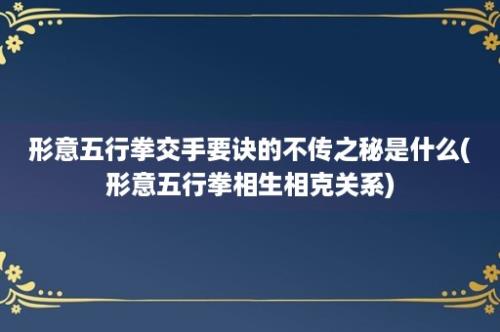 形意五行拳交手要诀的不传之秘是什么(形意五行拳相生相克关系)